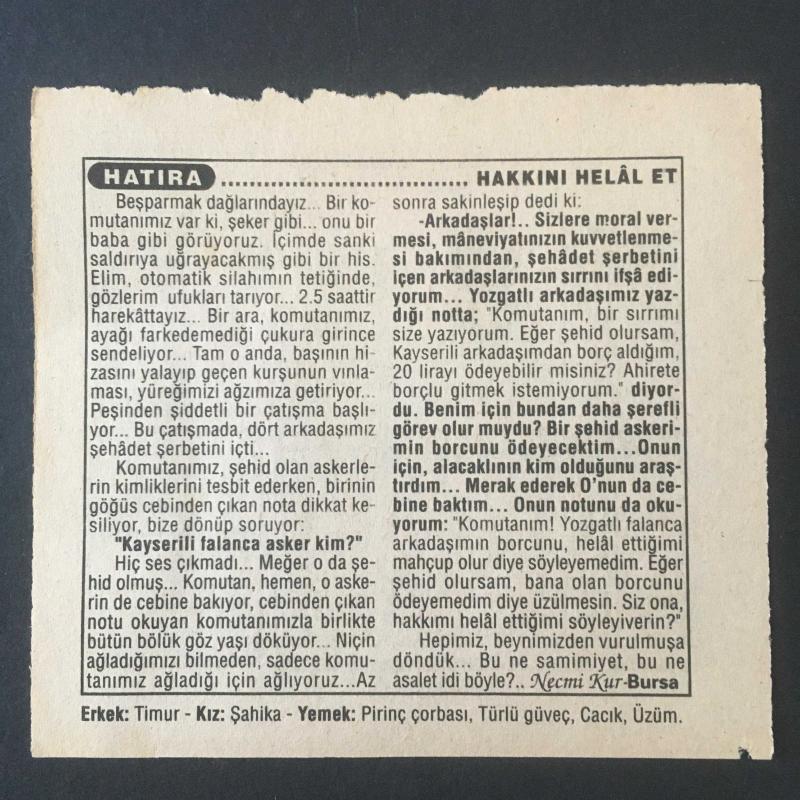 HATIRA ................................. HAKKINI HELÂL ET

Beşparmak dağlarındayız... Bir komutanımız var ki, şeker gibi... onu bir baba gibi görüyoruz. İçimde sanki saldırıya uğrayacakmış gibi bir his. Elim, otomatik silahımın tetiğinde, gözlerim ufukları tarıyor... 2.5 saattir harekâttayız... Bir ara, komutanımız, ayağı farkedemediği çukura girince sendeliyor... Tam o anda, başının hizasını yalayıp geçen kurşunun vınlaması, yüreğimizi ağzımıza getiriyor... Peşinden şiddetli bir çatışma başlıyor... Bu çatışmada, dört arkadaşımız şehâdet şerbetini içti...

Komutanımız, şehid olan askerlerin kimliklerini tesbit ederken, birinin göğüs cebinden çıkan nota dikkat kesiliyor, bize dönüp soruyor:

"Kayserili falanca asker kim?"

Hiç ses çıkmadı... Meğer o da şehid olmuş... Komutan, hemen, o askerin de cebine bakıyor, cebinden çıkan notu okuyan komutanımızla birlikte bütün bölük göz yaşı döküyor... Niçin ağladığımızı bilmeden, sadece komutanımız ağladığı için ağlıyoruz...Az sonra sakinleşip dedi ki:

-Arkadaşlar!.. Sizlere moral vermesi, mâneviyatınızın kuvvetlenmesi bakımından, şehâdet şerbetini içen arkadaşlarınızın sırrını ifşâ ediyorum... Yozgatlı arkadaşımız yazdığı notta; "Komutanım, bir sırrımı size yazıyorum. Eğer şehid olursam, Kayserili arkadaşımdan borç aldığım, 20 lirayı ödeyebilir misiniz? Ahirete borçlu gitmek istemiyorum." diyordu. Benim için bundan daha şerefli görev olur muydu? Bir şehid askerimin borcunu ödeyecektim...Onun için, alacaklının kim olduğunu araştırdım... Merak ederek O'nun da cebine baktım... Onun notunu da okuyorum: "Komutanım! Yozgatlı falanca arkadaşımın borcunu, helâl ettiğimi mahçup olur diye söyleyemedim. Eğer şehid olursam, bana olan borcunu ödeyemedim diye üzülmesin. Siz ona, hakkımı helâl ettiğimi söyleyiverin?"

Hepimiz, beynimizden vurulmuşa döndük... Bu ne samimiyet, bu ne asalet idi böyle?.. Necmi Kur-Bursa

Erkek: Timur - Kız: Şahika - Yemek: Pirinç çorbası, Türlü güveç, Cacık, Üzüm.